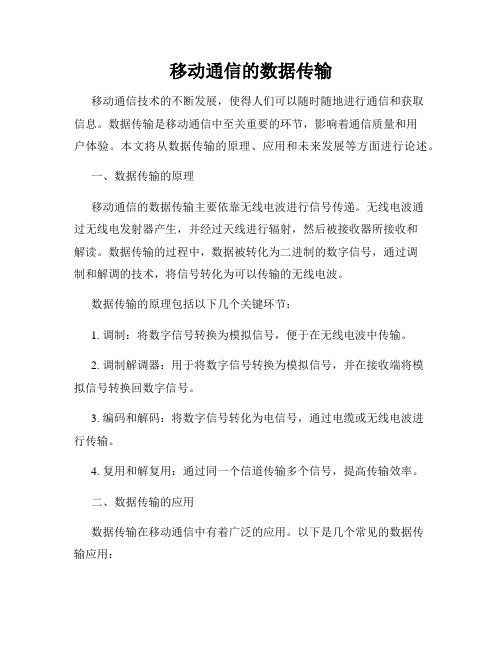 移动通信的数据传输

移动通信技术的不断发展，使得人们可以随时随地进行通信和获取信息。数据传输是移动通信中至关重要的环节，影响着通信质量和用户体验。本文将从数据传输的原理、应用和未来发展等方面进行论述。

一、数据传输的原理

移动通信的数据传输主要依靠无线电波进行信号传递。无线电波通过无线电发射器产生，并经过天线进行辐射，然后被接收器所接收和解读。数据传输的过程中，数据被转化为二进制的数字信号，通过调制和解调的技术，将信号转化为可以传输的无线电波。

数据传输的原理包括以下几个关键环节：

1. 调制：将数字信号转换为模拟信号，便于在无线电波中传输。

2. 调制解调器：用于将数字信号转换为模拟信号，并在接收端将模拟信号转换回数字信号。

3. 编码和解码：将数字信号转化为电信号，通过电缆或无线电波进行传输。

4. 复用和解复用：通过同一个信道传输多个信号，提高传输效率。

二、数据传输的应用

数据传输在移动通信中有着广泛的应用。以下是几个常见的数据传输应用：